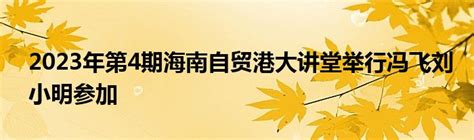 2023年第4期海南自贸港大讲堂举行冯飞刘小明参加